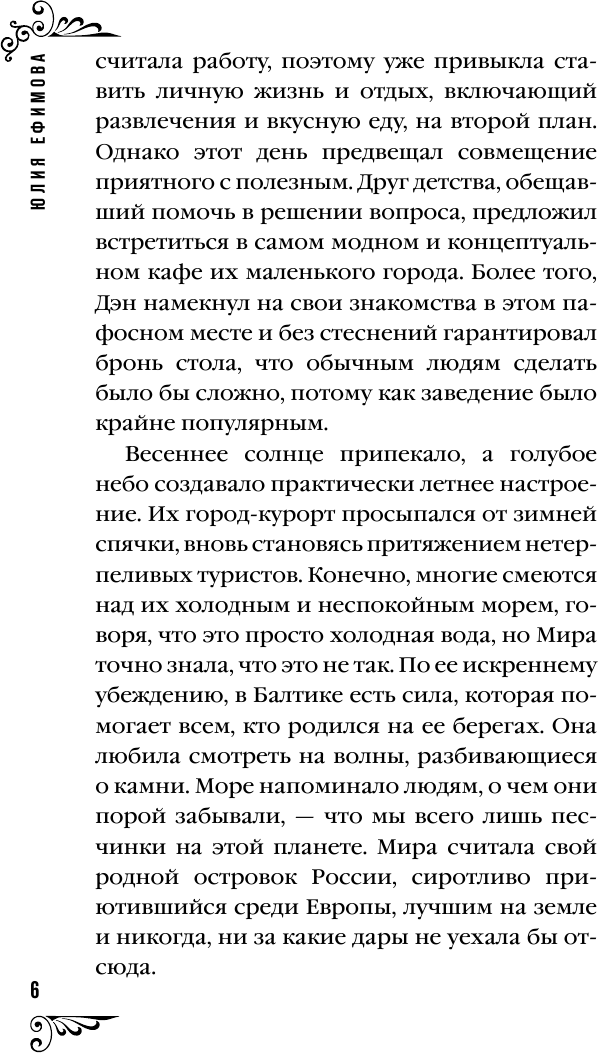 ЮЛИЯ ЕФИМОВА

считала работу, поэтому уже привыкла ставить личную жизнь и отдых, включающий развлечения и вкусную еду, на второй план. Однако этот день предвещал совмещение приятного с полезным. Друг детства, обещавший помочь в решении вопроса, предложил встретиться в самом модном и концептуальном кафе их маленького города. Более того, Дэн намекнул на свои знакомства в этом пафосном месте и без стеснений гарантировал бронь стола, что обычным людям сделать было бы сложно, потому как заведение было крайне популярным.

Весеннее солнце припекало, а голубое небо создавало практически летнее настроение. Их город-курорт просыпался от зимней спячки, вновь становясь притяжением нетерпеливых туристов. Конечно, многие смеются над их холодным и неспокойным морем, говоря, что это просто холодная вода, но Мира точно знала, что это не так. По ее искреннему убеждению, в Балтике есть сила, которая помогает всем, кто родился на ее берегах. Она любила смотреть на волны, разбивающиеся о камни. Море напоминало людям, о чем они порой забывали, — что мы всего лишь песчинки на этой планете. Мира считала свой родной островок России, сиротливо приютившийся среди Европы, лучшим на земле и никогда, ни за какие дары не уехала бы отсюда.

6